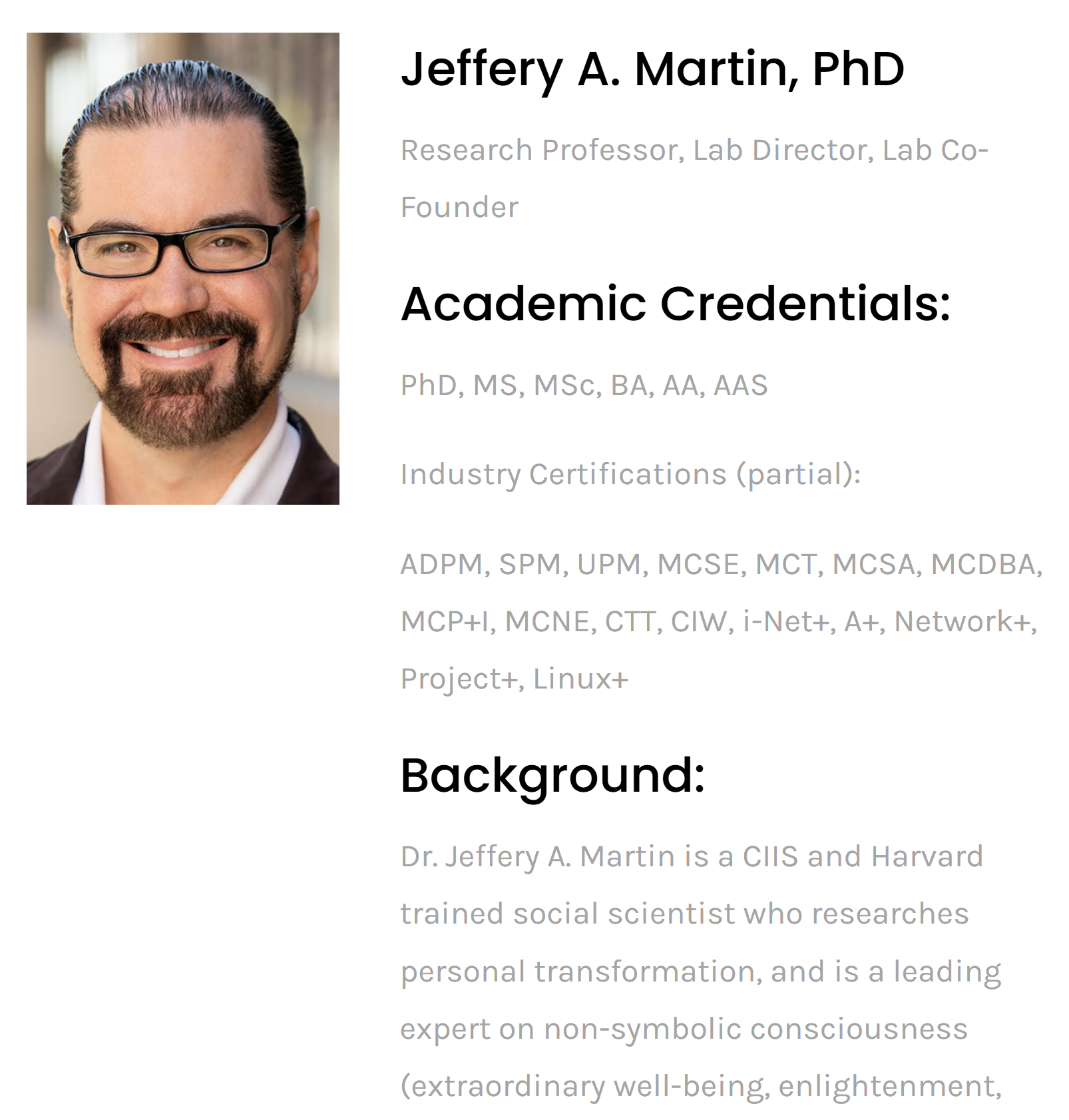 Jeffery A. Martin, PhD

Research Professor, Lab Director, Lab Co-Founder

Academic Credentials:

PhD, MS, MSc, BA, AA, AAS

Industry Certifications (partial):

ADPM, SPM, UPM, MCSE, MCT, MCSA, MCDBA, MCP+I, MCNE, CTT, CIW, i-Net+, A+, Network+, Project+, Linux+

Background:

Dr. Jeffery A. Martin is a CIIS and Harvard trained social scientist who researches personal transformation, and is a leading expert on non-symbolic consciousness (extraordinary well-being, enlightenment,